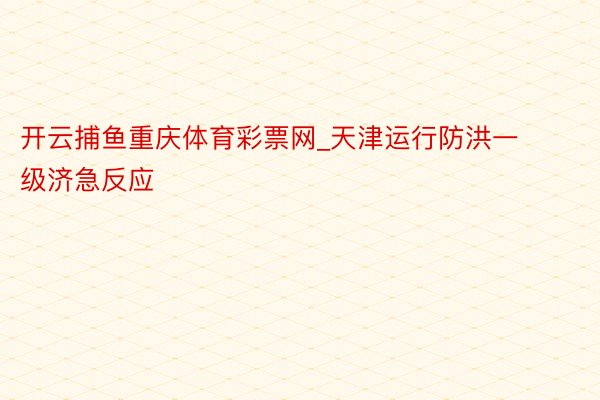 开云捕鱼重庆体育彩票网_天津运行防洪一级济急反应